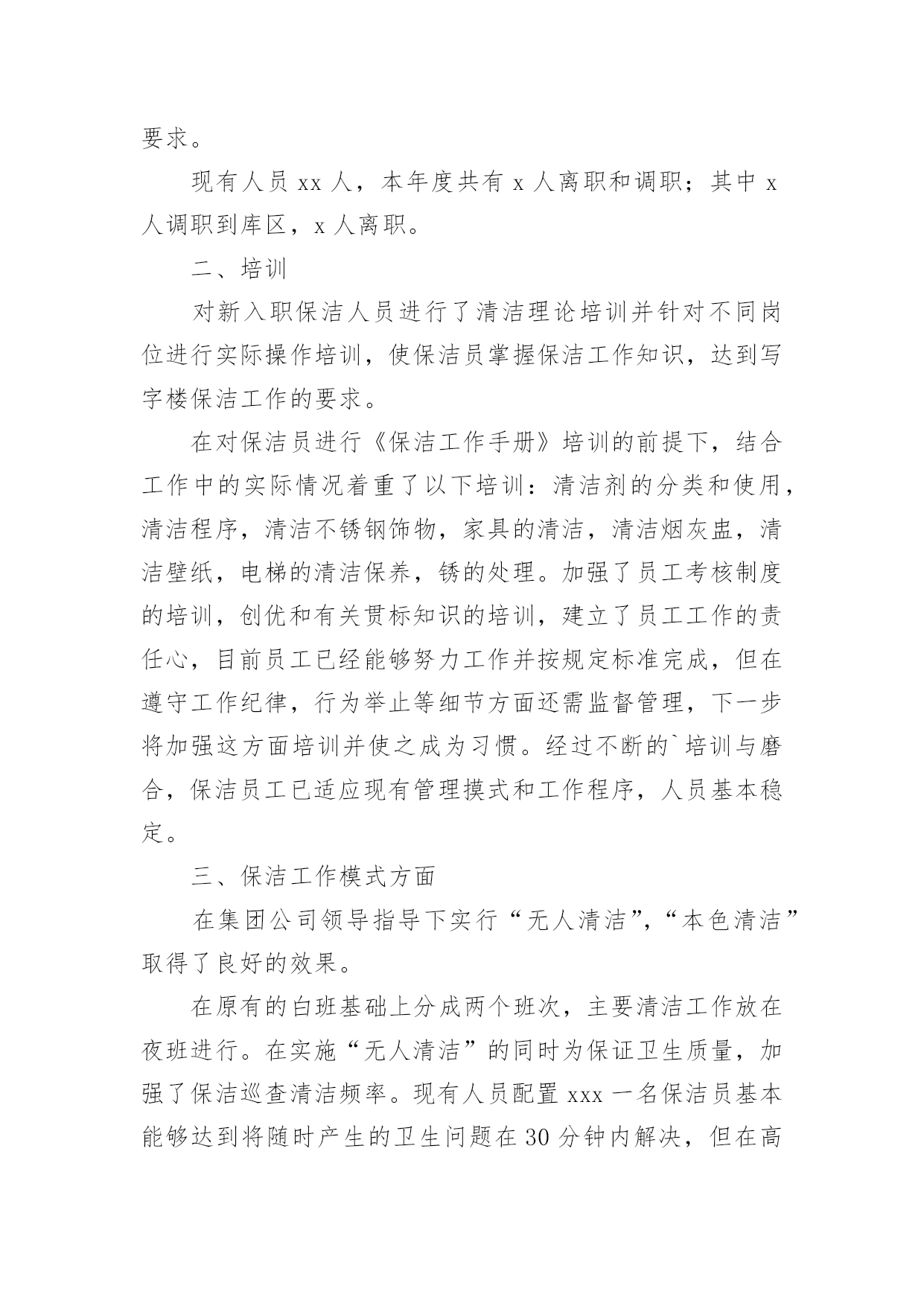 要求。

现有人员 xx 人，本年度共有 x 人离职和调职；其中 x 人调职到库区，x 人离职。

二、培训

对新入职保洁人员进行了清洁理论培训并针对不同岗位进行实际操作培训，使保洁员掌握保洁工作知识，达到写字楼保洁工作的要求。

在对保洁员进行《保洁工作手册》培训的前提下，结合工作中的实际情况着重了以下培训：清洁剂的分类和使用，清洁程序，清洁不锈钢饰物，家具的清洁，清洁烟灰盅，清洁壁纸，电梯的清洁保养，锈的处理。加强了员工考核制度的培训，创优和有关贯标知识的培训，建立了员工工作的责任心，目前员工已经能够努力工作并按规定标准完成，但在遵守工作纪律，行为举止等细节方面还需监督管理，下一步将加强这方面培训并使之成为习惯。经过不断的`培训与磨合，保洁员工已适应现有管理摸式和工作程序，人员基本稳定。

三、保洁工作模式方面

在集团公司领导指导下实行“无人清洁”,“本色清洁”取得了良好的效果。

在原有的白班基础上分成两个班次，主要清洁工作放在夜班进行。在实施“无人清洁”的同时为保证卫生质量，加强了保洁巡查清洁频率。现有人员配置 xxx 一名保洁员基本能够达到将随时产生的卫生问题在 30 分钟内解决，但在高